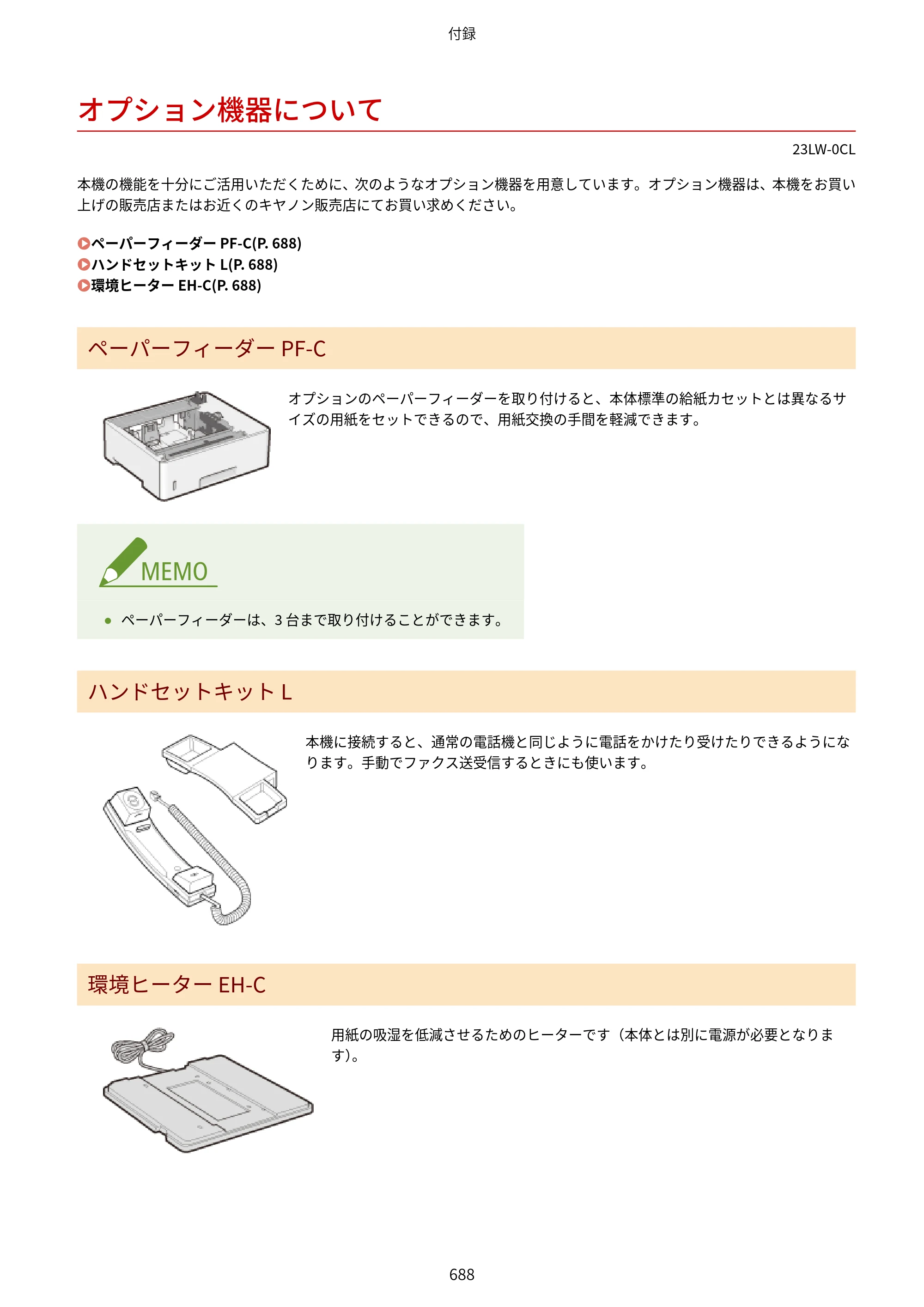 付録

オプション機器について

23LW-0CL

本機の機能を十分にご活用いただくために、次のようなオプション機器を用意しています。オプション機器は、本機をお買い上げの販売店またはお近くのキヤノン販売店にてお買い求めください。

ペーパーフィーダー PF-C(P. 688)
ハンドセットキット L(P. 688)
環境ヒーター EH-C(P. 688)

ペーパーフィーダー PF-C

オプションのペーパーフィーダーを取り付けると、本体標準の給紙カセットとは異なるサイズの用紙をセットできるので、用紙交換の手間を軽減できます。

MEMO

• ペーパーフィーダーは、3台まで取り付けることができます。

ハンドセットキット L

本機に接続すると、通常の電話機と同じように電話をかけたり受けたりできるようになります。手動でファクス送受信するときにも使います。

環境ヒーター EH-C

用紙の吸湿を低減させるためのヒーターです（本体とは別に電源が必要となります)。

688